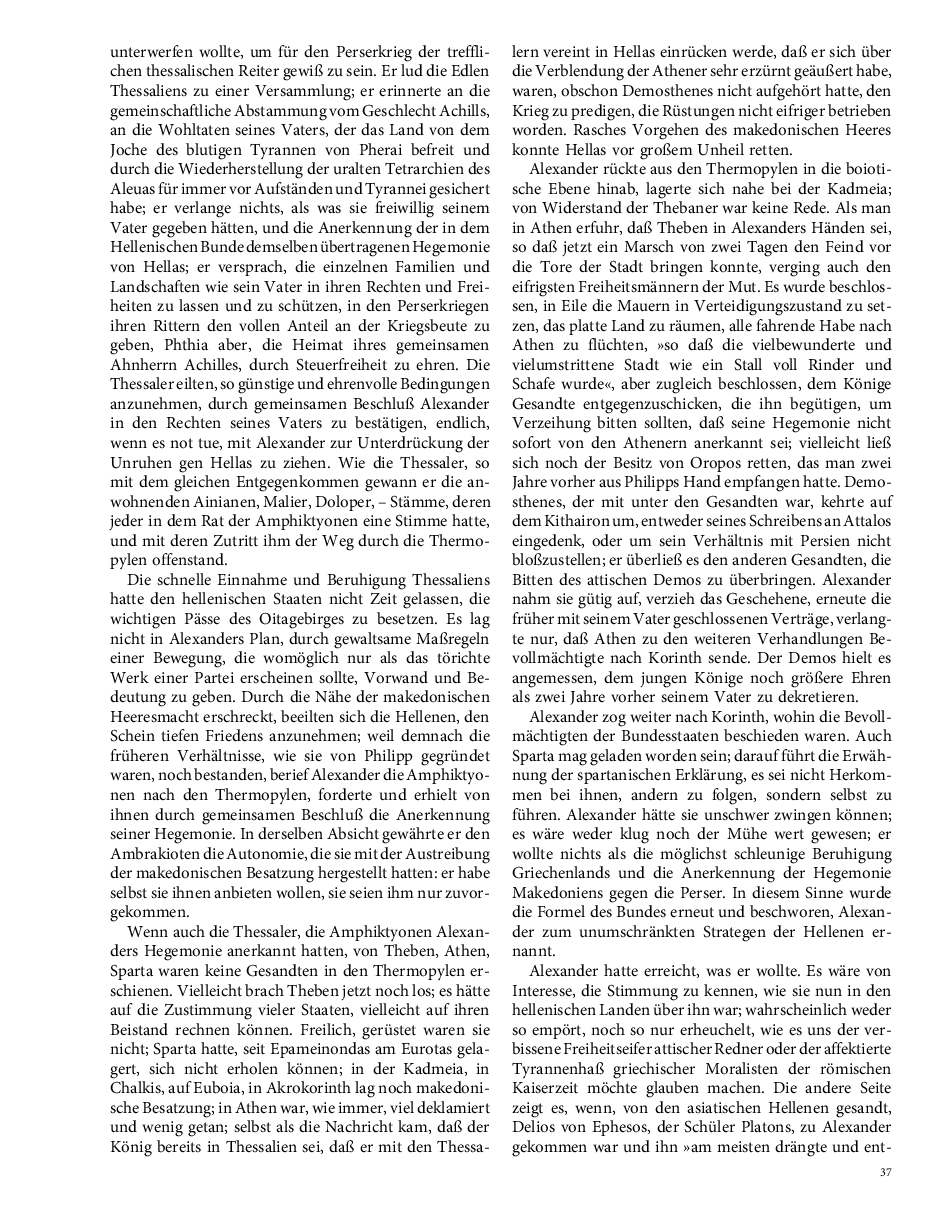 unterwerfen wollte, um für den Perserkrieg der trefflichen thessalischen Reiter gewiß zu sein. Er lud die Edlen Thessaliens zu einer Versammlung; er erinnerte an die gemeinschaftliche Abstammung vom Geschlecht Achills, an die Wohltaten seines Vaters, der das Land von dem Joche des blutigen Tyrannen von Pherai befreit und durch die Wiederherstellung der uralten Tetrarchien des Aleuas für immer vor Aufständen und Tyrannei gesichert habe; er verlange nichts, als was sie freiwillig seinem Vater gegeben hätten, und die Anerkennung der in dem Hellenischen Bunde demselben übertragenen Hegemonie von Hellas; er versprach, die einzelnen Familien und Landschaften wie sein Vater in ihren Rechten und Freiheiten zu lassen und zu schützen, in den Perserkriegen ihren Rittern den vollen Anteil an der Kriegsbeute zu geben, Phthia aber, die Heimat ihres gemeinsamen Ahnherrn Achilles, durch Steuerfreiheit zu ehren. Die Thessaler eilten, so günstige und ehrenvolle Bedingungen anzunehmen, durch gemeinsamen Beschluß Alexander in den Rechten seines Vaters zu bestätigen, endlich, wenn es not tue, mit Alexander zur Unterdrückung der Unruhen gen Hellas zu ziehen. Wie die Thessaler, so mit dem gleichen Entgegenkommen gewann er die anwohnenden Ainianen, Malier, Doloper, – Stämme, deren jeder in dem Rat der Amphiktyonen eine Stimme hatte, und mit deren Zutritt ihm der Weg durch die Thermopylen offenstand.

Die schnelle Einnahme und Beruhigung Thessaliens hatte den hellenischen Staaten nicht Zeit gelassen, die wichtigen Pässe des Oitagebirges zu besetzen. Es lag nicht in Alexanders Plan, durch gewaltsame Maßregeln einer Bewegung, die womöglich nur als das törichte Werk einer Partei erscheinen sollte, Vorwand und Bedeutung zu geben. Durch die Nähe der makedonischen Heeresmacht erschreckt, beeilten sich die Hellenen, den Schein tiefen Friedens anzunehmen; weil demnach die früheren Verhältnisse, wie sie von Philipp gegründet waren, noch bestanden, berief Alexander die Amphiktyonen nach den Thermopylen, forderte und erhielt von ihnen durch gemeinsamen Beschluß die Anerkennung seiner Hegemonie. In derselben Absicht gewährte er den Ambrakioten die Autonomie, die sie mit der Austreibung der makedonischen Besatzung hergestellt hatten: er habe selbst sie ihnen anbieten wollen, sie seien ihm nur zuvorgekommen.

Wenn auch die Thessaler, die Amphiktyonen Alexanders Hegemonie anerkannt hatten, von Theben, Athen, Sparta waren keine Gesandten in den Thermopylen erschienen. Vielleicht brach Theben jetzt noch los; es hätte auf die Zustimmung vieler Staaten, vielleicht auf ihren Beistand rechnen können. Freilich, gerüstet waren sie nicht; Sparta hatte, seit Epameinondas am Eurotas gelagert, sich nicht erholen können; in der Kadmeia, in Chalkis, auf Euboia, in Akrokorinth lag noch makedonische Besatzung; in Athen war, wie immer, viel deklamiert und wenig getan; selbst als die Nachricht kam, daß der König bereits in Thessalien sei, daß er mit den Thessalern vereint in Hellas einrücken werde, daß er sich über die Verblendung der Athener sehr erzürnt geäußert habe, waren, obschon Demosthenes nicht aufgehört hatte, den Krieg zu predigen, die Rüstungen nicht eifriger betrieben worden. Rasches Vorgehen des makedonischen Heeres konnte Hellas vor großem Unheil retten.

Alexander rückte aus den Thermopylen in die boiotische Ebene hinab, lagerte sich nahe bei der Kadmeia; von Widerstand der Thebaner war keine Rede. Als man in Athen erfuhr, daß Theben in Alexanders Händen sei, so daß jetzt ein Marsch von zwei Tagen den Feind vor die Tore der Stadt bringen konnte, verging auch den eifrigsten Freiheitsmännern der Mut. Es wurde beschlossen, in Eile die Mauern in Verteidigungszustand zu setzen, das platte Land zu räumen, alle fahrende Habe nach Athen zu flüchten, »so daß die vielbewunderte und vielumstrittene Stadt wie ein Stall voll Rinder und Schafe wurde«, aber zugleich beschlossen, dem Könige Gesandte entgegenzuschicken, die ihn begütigen, um Verzeihung bitten sollten, daß seine Hegemonie nicht sofort von den Athenern anerkannt sei; vielleicht ließ sich noch der Besitz von Oropos retten, das man zwei Jahre vorher aus Philipps Hand empfangen hatte. Demosthenes, der mit unter den Gesandten war, kehrte auf dem Kithairon um, entweder seines Schreibens an Attalos eingedenk, oder um sein Verhältnis mit Persien nicht bloßzustellen; er überließ es den anderen Gesandten, die Bitten des attischen Demos zu überbringen. Alexander nahm sie gütig auf, verzieh das Geschehene, erneute die früher mit seinem Vater geschlossenen Verträge, verlangte nur, daß Athen zu den weiteren Verhandlungen Bevollmächtigte nach Korinth sende. Der Demos hielt es angemessen, dem jungen Könige noch größere Ehren als zwei Jahre vorher seinem Vater zu dekretieren.

Alexander zog weiter nach Korinth, wohin die Bevollmächtigten der Bundesstaaten beschieden waren. Auch Sparta mag geladen worden sein; darauf führt die Erwähnung der spartanischen Erklärung, es sei nicht Herkommen bei ihnen, andern zu folgen, sondern selbst zu führen. Alexander hätte sie unschwer zwingen können; es wäre weder klug noch der Mühe wert gewesen; er wollte nichts als die möglichst schleunige Beruhigung Griechenlands und die Anerkennung der Hegemonie Makedoniens gegen die Perser. In diesem Sinne wurde die Formel des Bundes erneut und beschworen, Alexander zum unumschränkten Strategen der Hellenen ernannt.

Alexander hatte erreicht, was er wollte. Es wäre von Interesse, die Stimmung zu kennen, wie sie nun in den hellenischen Landen über ihn war; wahrscheinlich weder so empört, noch so nur erheuchelt, wie es uns der verbissene Freiheitseifer attischer Redner oder der affektierte Tyrannenhaß griechischer Moralisten der römischen Kaiserzeit möchte glauben machen. Die andere Seite zeigt es, wenn, von den asiatischen Hellenen gesandt, Delios von Ephesos, der Schüler Platons, zu Alexander gekommen war und ihn »am meisten drängte und ent-

37